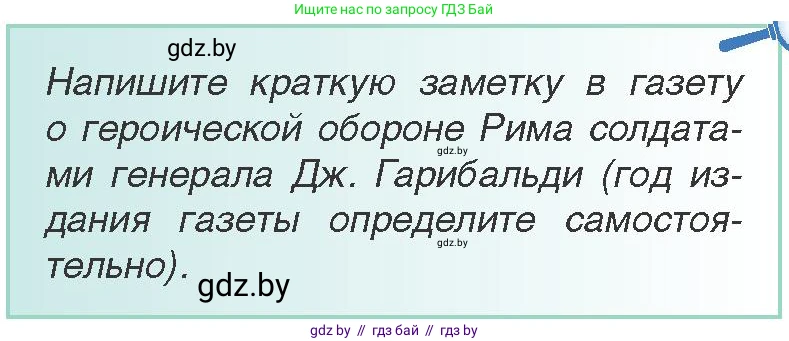 Ищите нас по запросу ГДЗ Бай

gdz.by

Напишите краткую заметку в газету о героической обороне Рима солдатами генерала Дж. Гарибальди (год издания газеты определите самостоятельно).

gdz.by

gdz.by

gdz.by

gdz by // гдз бай // гдз by